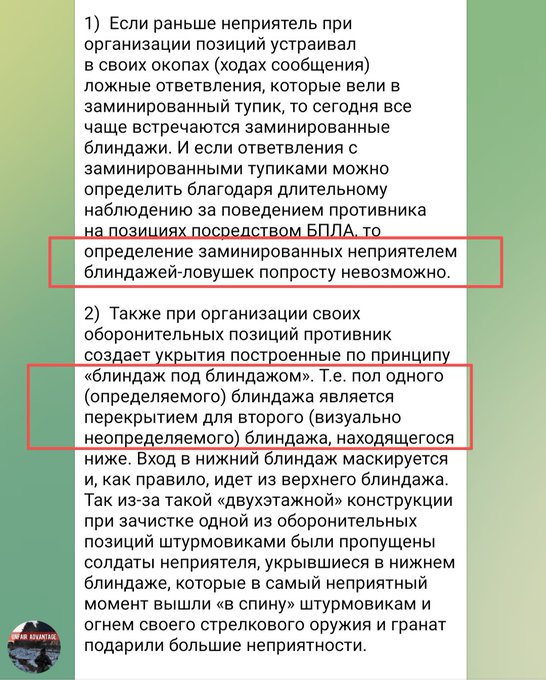 1) Если раньше неприятель при организации позиций устраивал в своих окопах (ходах сообщения) ложные ответвления, которые вели в заминированный тупик, то сегодня все чаще встречаются заминированные блиндажи. И если ответвления с заминированными тупиками можно определить благодаря длительному наблюдению за поведением противника на позициях посредством БПЛА, то определение заминированных неприятелем блиндажей-ловушек попросту невозможно.

2) Также при организации своих оборонительных позиций противник создает укрытия построенные по принципу «блиндаж под блиндажом». Т.е. пол одного (определяемого) блиндажа является перекрытием для второго (визуально неопределяемого) блиндажа, находящегося ниже. Вход в нижний блиндаж маскируется и, как правило, идет из верхнего блиндажа. Так из-за такой «двухэтажной» конструкции при зачистке одной из оборонительных позиций штурмовиками были пропущены солдаты неприятеля, укрывшиеся в нижнем блиндаже, которые в самый неприятный момент вышли «в спину» штурмовикам и огнем своего стрелкового оружия и гранат подарили большие неприятности.

UNFAIR ADVANTAGE